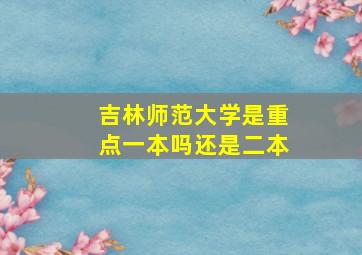 吉林师范大学是重点一本吗还是二本